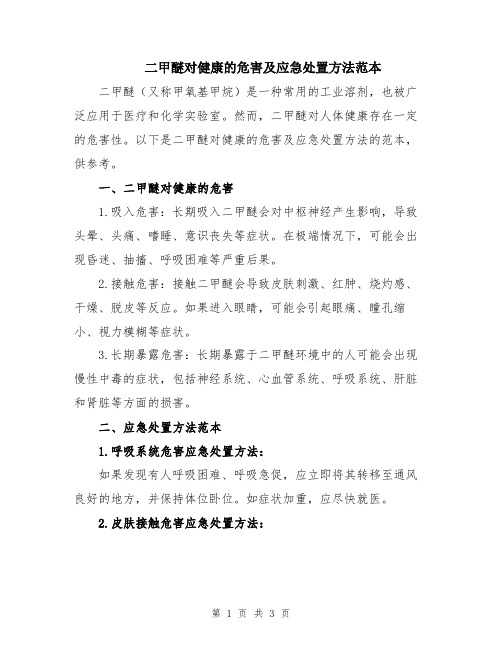 二甲醚对健康的危害及应急处置方法范本

二甲醚（又称甲氧基甲烷）是一种常用的工业溶剂，也被广泛应用于医疗和化学实验室。然而，二甲醚对人体健康存在一定的危害性。以下是二甲醚对健康的危害及应急处置方法的范本，供参考。

一、二甲醚对健康的危害

1.吸入危害：长期吸入二甲醚会对中枢神经产生影响，导致头晕、头痛、嗜睡、意识丧失等症状。在极端情况下，可能会出现昏迷、抽搐、呼吸困难等严重后果。

2.接触危害：接触二甲醚会导致皮肤刺激、红肿、烧灼感、干燥、脱皮等反应。如果进入眼睛，可能会引起眼痛、瞳孔缩小、视力模糊等症状。

3.长期暴露危害：长期暴露于二甲醚环境中的人可能会出现慢性中毒的症状，包括神经系统、心血管系统、呼吸系统、肝脏和肾脏等方面的损害。

二、应急处置方法范本

1.呼吸系统危害应急处置方法：

如果发现有人呼吸困难、呼吸急促，应立即将其转移至通风良好的地方，并保持体位卧位。如症状加重，应尽快就医。

2.皮肤接触危害应急处置方法：

第 1 页 共 3 页